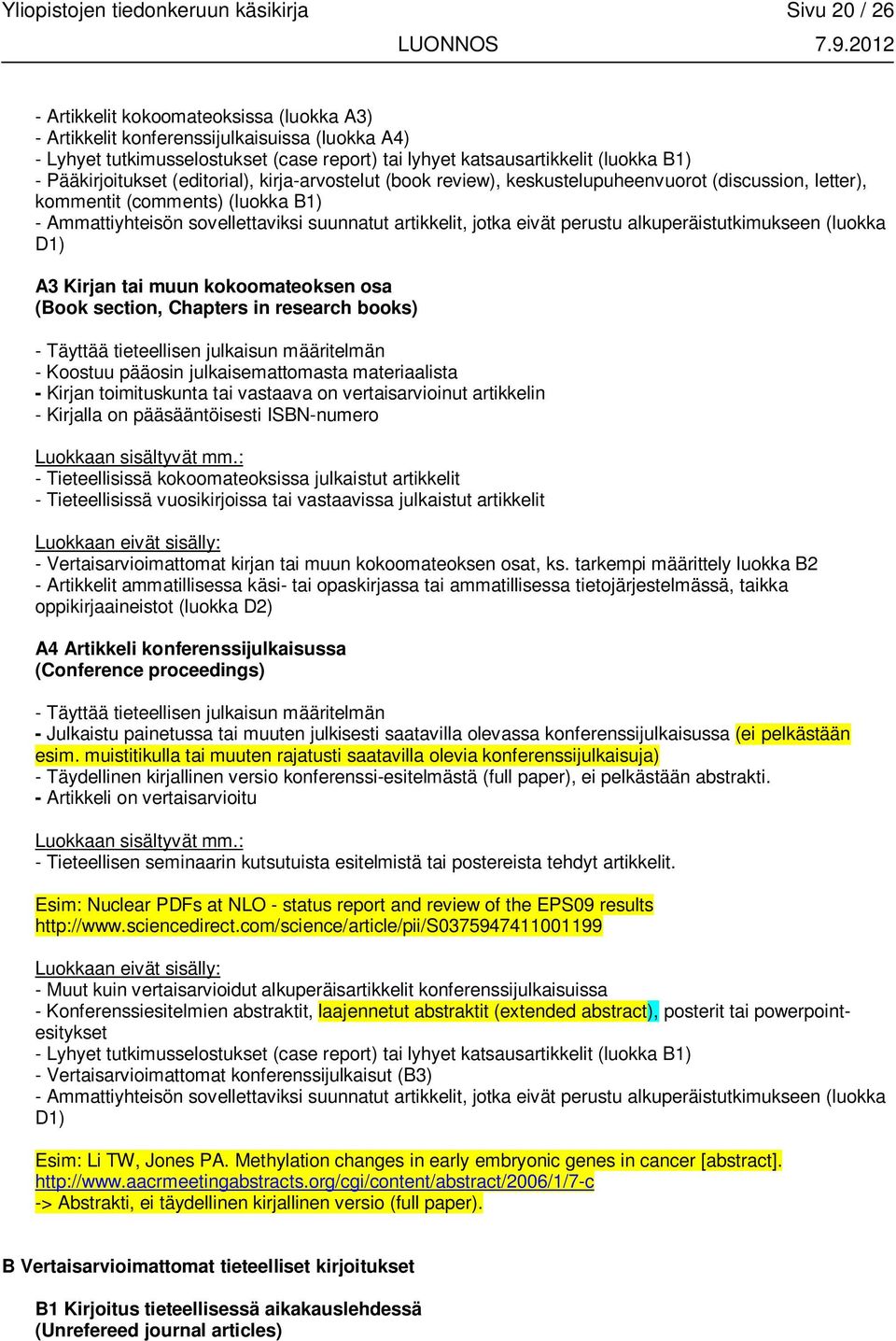 Yliopistojen tiedonkeruun käsikirja Sivu 20 / 26
LUONNOS 7.9.2012

- Artikkelit kokoomateoksissa (luokka A3)
- Artikkelit konferenssijulkaisuissa (luokka A4)
- Lyhyet tutkimusselostukset (case report) tai lyhyet katsausartikkelit (luokka B1)
- Pääkirjoitukset (editorial), kirja-arvostelut (book review), keskustelupuheenvuorot (discussion, letter), kommentit (comments) (luokka B1)
- Ammattiyhteisön sovellettaviksi suunnatut artikkelit, jotka eivät perustu alkuperäistutkimukseen (luokka D1)

A3 Kirjan tai muun kokoomateoksen osa
(Book section, Chapters in research books)

- Täyttää tieteellisen julkaisun määritelmän
- Koostuu pääosin julkaisemattomasta materiaalista
- Kirjan toimituskunta tai vastaava on vertaisarvioinut artikkelin
- Kirjalla on pääsääntöisesti ISBN-numero

Luokkaan sisältyvät mm.:
- Tieteellisissä kokoomateoksissa julkaistut artikkelit
- Tieteellisissä vuosikirjoissa tai vastaavissa julkaistut artikkelit

Luokkaan eivät sisälly:
- Vertaisarvioimattomat kirjan tai muun kokoomateoksen osat, ks. tarkempi määrittely luokka B2
- Artikkelit ammatillisessa käsi- tai opaskirjassa tai ammatillisessa tietojärjestelmässä, taikka oppikirjaaineistot (luokka D2)

A4 Artikkeli konferenssijulkaisussa
(Conference proceedings)

- Täyttää tieteellisen julkaisun määritelmän
- Julkaistu painetussa tai muuten julkisesti saatavilla olevassa konferenssijulkaisussa (ei pelkästään esim. muistitikulla tai muuten rajatusti saatavilla olevia konferenssijulkaisuja)
- Täydellinen kirjallinen versio konferenssi-esitelmästä (full paper), ei pelkästään abstrakti.
- Artikkeli on vertaisarvioitu

Luokkaan sisältyvät mm.:
- Tieteellisen seminaarin kutsutuista esitelmistä tai postereista tehdyt artikkelit.

Esim: Nuclear PDFs at NLO - status report and review of the EPS09 results
http://www.sciencedirect.com/science/article/pii/S0375947411001199

Luokkaan eivät sisälly:
- Muut kuin vertaisarvioidut alkuperäisartikkelit konferenssijulkaisuissa
- Konferenssiesitelmien abstraktit, laajennetut abstraktit (extended abstract), posterit tai powerpoint-esitykset
- Lyhyet tutkimusselostukset (case report) tai lyhyet katsausartikkelit (luokka B1)
- Vertaisarvioimattomat konferenssijulkaisut (B3)
- Ammattiyhteisön sovellettaviksi suunnatut artikkelit, jotka eivät perustu alkuperäistutkimukseen (luokka D1)

Esim: Li TW, Jones PA. Methylation changes in early embryonic genes in cancer [abstract].
http://www.aacrmeetingabstracts.org/cgi/content/abstract/2006/1/7-c
-> Abstrakti, ei täydellinen kirjallinen versio (full paper).

B Vertaisarvioimattomat tieteelliset kirjoitukset

B1 Kirjoitus tieteellisessä aikakauslehdessä
(Unrefereed journal articles)